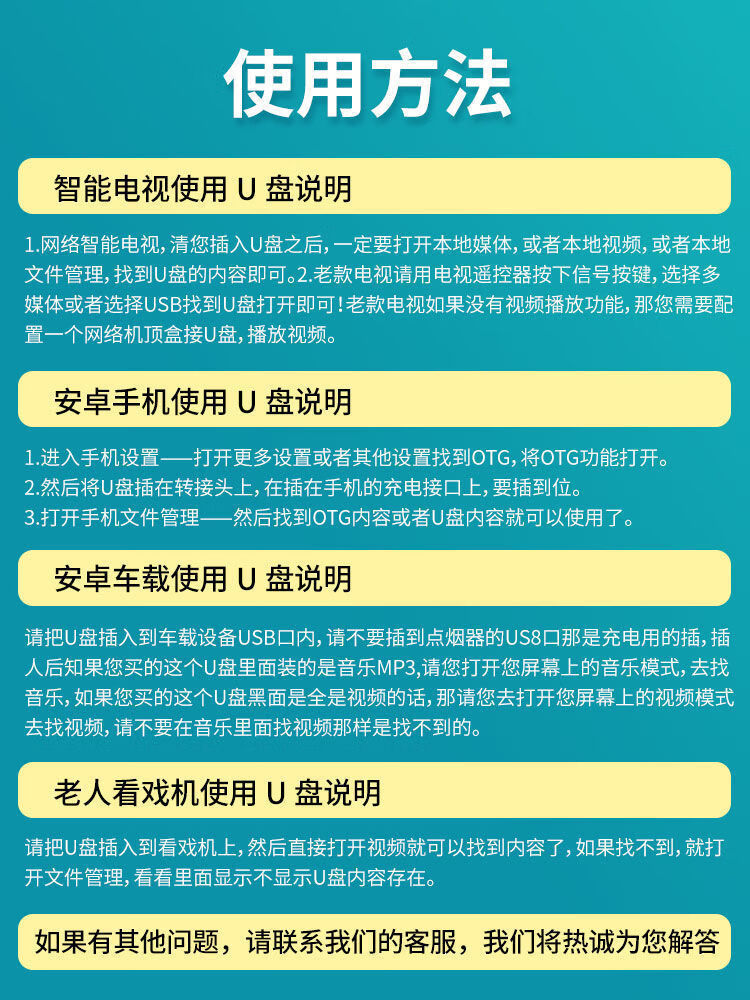 使用方法

智能电视使用 U 盘说明

1.网络智能电视，清您插入U盘之后，一定要打开本地媒体，或者本地视频，或者本地文件管理，找到U盘的内容即可。2.老款电视请用电视遥控器按下信号按键，选择多媒体或者选择USB找到U盘打开即可！老款电视如果没有视频播放功能，那您需要配置一个网络机顶盒接U盘，播放视频。

安卓手机使用 U 盘说明

1.进入手机设置——打开更多设置或者其他设置找到OTG，将OTG功能打开。
2.然后将U盘插在转接头上，在插在手机的充电接口上，要插到位。
3.打开手机文件管理——然后找到OTG内容或者U盘内容就可以使用了。

安卓车载使用 U 盘说明

请把U盘插入到车载设备USB口内，请不要插到点烟器的US8口那是充电用的插，插人后知果您买的这个U盘里面装的是音乐MP3，请您打开您屏幕上的音乐模式，去找音乐，如果您买的这个U盘黑面是全是视频的话，那请您去打开您屏幕上的视频模式去找视频，请不要在音乐里面找视频那样是找不到的。

老人看戏机使用 U 盘说明

请把U盘插入到看戏机上，然后直接打开视频就可以找到内容了，如果找不到，就打开文件管理，看看里面显示不显示U盘内容存在。

如果有其他问题，请联系我们的客服，我们将热诚为您解答